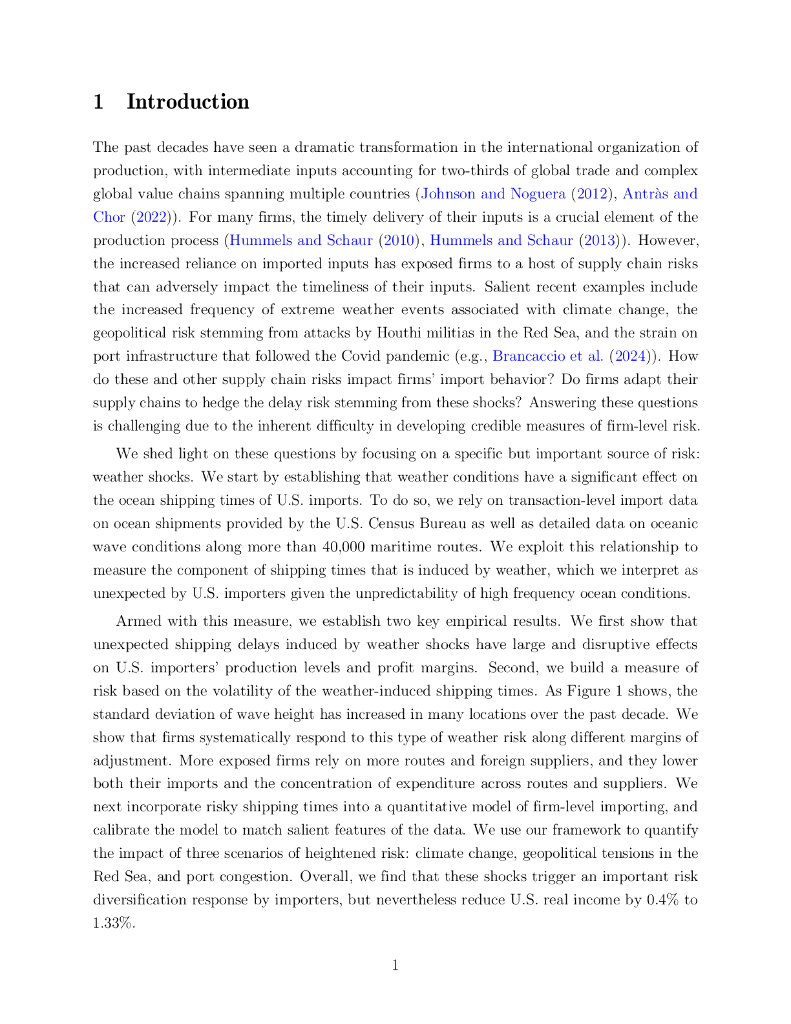 1 Introduction

The past decades have seen a dramatic transformation in the international organization of production, with intermediate inputs accounting for two-thirds of global trade and complex global value chains spanning multiple countries (Johnson and Noguera (2012), Antràs and Chor (2022)). For many firms, the timely delivery of their inputs is a crucial element of the production process (Hummels and Schaur (2010), Hummels and Schaur (2013)). However, the increased reliance on imported inputs has exposed firms to a host of supply chain risks that can adversely impact the timeliness of their inputs. Salient recent examples include the increased frequency of extreme weather events associated with climate change, the geopolitical risk stemming from attacks by Houthi militias in the Red Sea, and the strain on port infrastructure that followed the Covid pandemic (e.g., Brancaccio et al. (2024)). How do these and other supply chain risks impact firms' import behavior? Do firms adapt their supply chains to hedge the delay risk stemming from these shocks? Answering these questions is challenging due to the inherent difficulty in developing credible measures of firm-level risk.

We shed light on these questions by focusing on a specific but important source of risk: weather shocks. We start by establishing that weather conditions have a significant effect on the ocean shipping times of U.S. imports. To do so, we rely on transaction-level import data on ocean shipments provided by the U.S. Census Bureau as well as detailed data on oceanic wave conditions along more than 40,000 maritime routes. We exploit this relationship to measure the component of shipping times that is induced by weather, which we interpret as unexpected by U.S. importers given the unpredictability of high frequency ocean conditions.

Armed with this measure, we establish two key empirical results. We first show that unexpected shipping delays induced by weather shocks have large and disruptive effects on U.S. importers' production levels and profit margins. Second, we build a measure of risk based on the volatility of the weather-induced shipping times. As Figure 1 shows, the standard deviation of wave height has increased in many locations over the past decade. We show that firms systematically respond to this type of weather risk along different margins of adjustment. More exposed firms rely on more routes and foreign suppliers, and they lower both their imports and the concentration of expenditure across routes and suppliers. We next incorporate risky shipping times into a quantitative model of firm-level importing, and calibrate the model to match salient features of the data. We use our framework to quantify the impact of three scenarios of heightened risk: climate change, geopolitical tensions in the Red Sea, and port congestion. Overall, we find that these shocks trigger an important risk diversification response by importers, but nevertheless reduce U.S. real income by 0.4% to 1.33%.

1